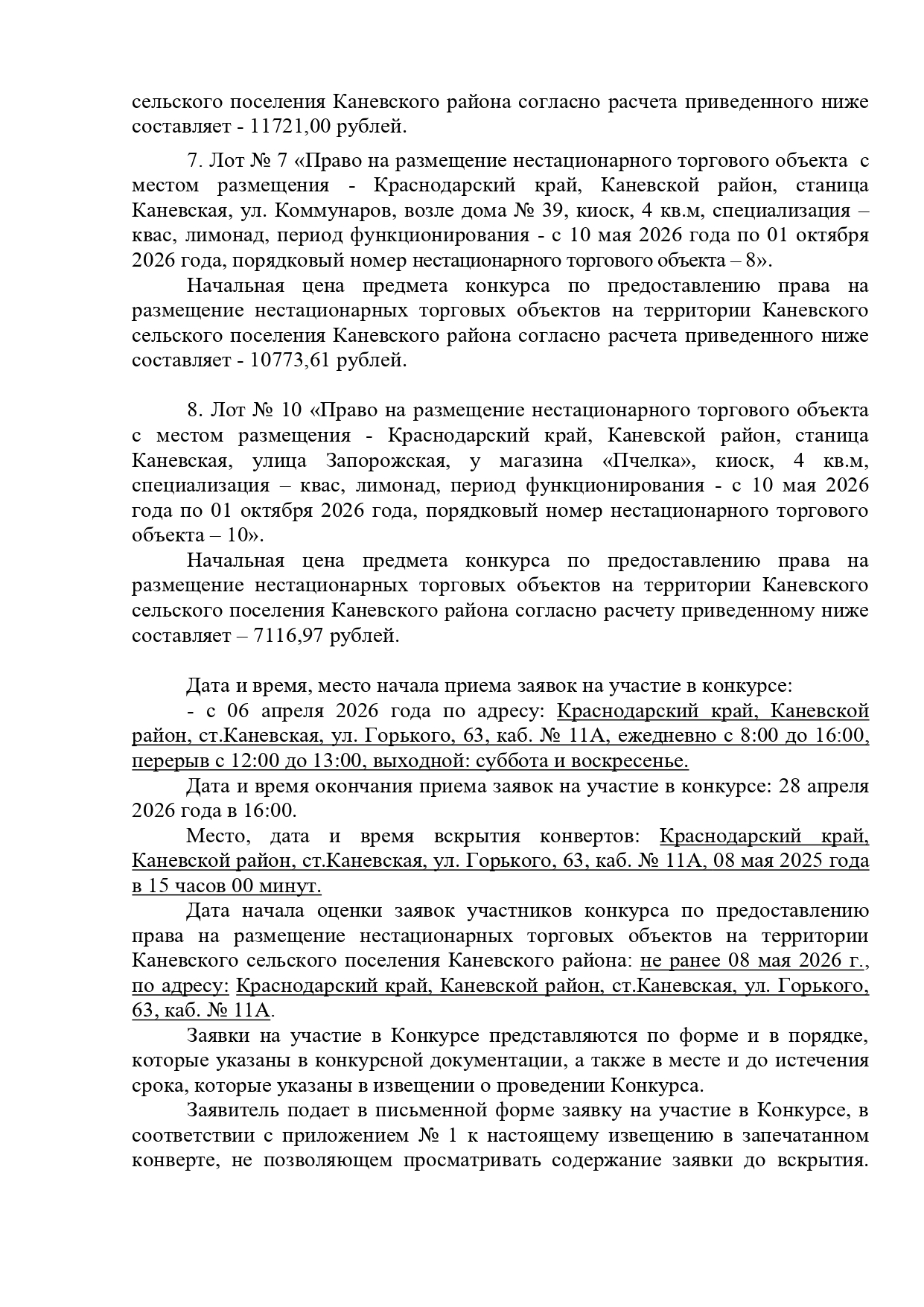 сельского поселения Каневского района согласно расчета приведенного ниже составляет - 11721,00 рублей.

7. Лот № 7 «Право на размещение нестационарного торгового объекта с местом размещения - Краснодарский край, Каневской район, станица Каневская, ул. Коммунаров, возле дома № 39, киоск, 4 кв.м, специализация – квас, лимонад, период функционирования - с 10 мая 2026 года по 01 октября 2026 года, порядковый номер нестационарного торгового объекта – 8».

Начальная цена предмета конкурса по предоставлению права на размещение нестационарных торговых объектов на территории Каневского сельского поселения Каневского района согласно расчета приведенного ниже составляет - 10773,61 рублей.

8. Лот № 10 «Право на размещение нестационарного торгового объекта с местом размещения - Краснодарский край, Каневской район, станица Каневская, улица Запорожская, у магазина «Пчелка», киоск, 4 кв.м, специализация – квас, лимонад, период функционирования - с 10 мая 2026 года по 01 октября 2026 года, порядковый номер нестационарного торгового объекта – 10».

Начальная цена предмета конкурса по предоставлению права на размещение нестационарных торговых объектов на территории Каневского сельского поселения Каневского района согласно расчету приведенному ниже составляет – 7116,97 рублей.

Дата и время, место начала приема заявок на участие в конкурсе:

- с 06 апреля 2026 года по адресу: Краснодарский край, Каневской район, ст.Каневская, ул. Горького, 63, каб. № 11А, ежедневно с 8:00 до 16:00, перерыв с 12:00 до 13:00, выходной: суббота и воскресенье.

Дата и время окончания приема заявок на участие в конкурсе: 28 апреля 2026 года в 16:00.

Место, дата и время вскрытия конвертов: Краснодарский край, Каневской район, ст.Каневская, ул. Горького, 63, каб. № 11А, 08 мая 2025 года в 15 часов 00 минут.

Дата начала оценки заявок участников конкурса по предоставлению права на размещение нестационарных торговых объектов на территории Каневского сельского поселения Каневского района: не ранее 08 мая 2026 г., по адресу: Краснодарский край, Каневской район, ст.Каневская, ул. Горького, 63, каб. № 11А.

Заявки на участие в Конкурсе представляются по форме и в порядке, которые указаны в конкурсной документации, а также в месте и до истечения срока, которые указаны в извещении о проведении Конкурса.

Заявитель подает в письменной форме заявку на участие в Конкурсе, в соответствии с приложением № 1 к настоящему извещению в запечатанном конверте, не позволяющем просматривать содержание заявки до вскрытия.